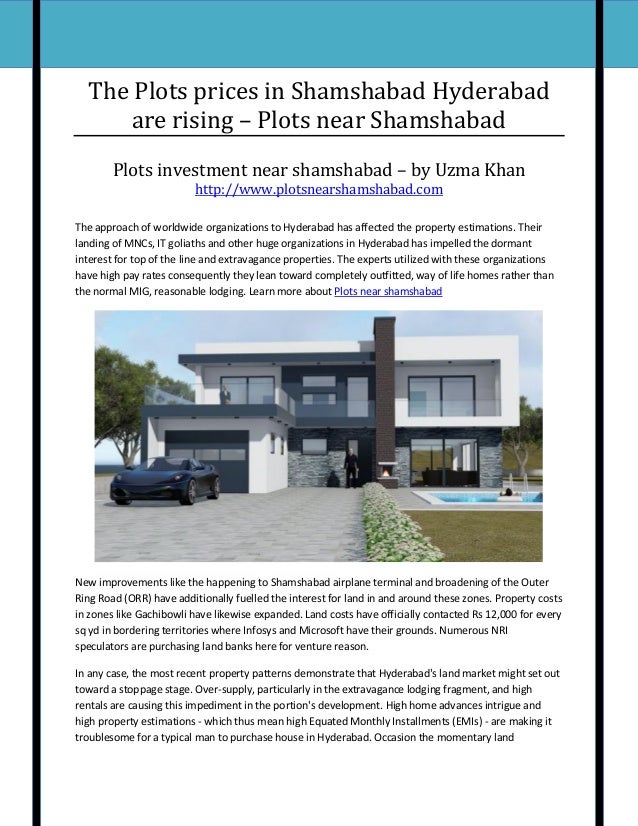 The Plots prices in Shamshabad Hyderabad are rising – Plots near Shamshabad

Plots investment near shamshabad – by Uzma Khan
http://www.plotsnearshamshabad.com

The approach of worldwide organizations to Hyderabad has affected the property estimations. Their landing of MNCs, IT goliaths and other huge organizations in Hyderabad has impelled the dormant interest for top of the line and extravagance properties. The experts utilized with these organizations have high pay rates consequently they lean toward completely outfitted, way of life homes rather than the normal MIG, reasonable lodging. Learn more about Plots near shamshabad

New improvements like the happening to Shamshabad airplane terminal and broadening of the Outer Ring Road (ORR) have additionally fuelled the interest for land in and around these zones. Property costs in zones like Gachibowli have likewise expanded. Land costs have officially contacted Rs 12,000 for every sq yd in bordering territories where Infosys and Microsoft have their grounds. Numerous NRI speculators are purchasing land banks here for venture reason.

In any case, the most recent property patterns demonstrate that Hyderabad's land market might set out toward a stoppage stage. Over-supply, particularly in the extravagance lodging fragment, and high rentals are causing this impediment in the portion's development. High home advances intrigue and high property estimations - which thus mean high Equated Monthly Installments (EMIs) - are making it troublesome for a typical man to purchase house in Hyderabad. Occasion the momentary land